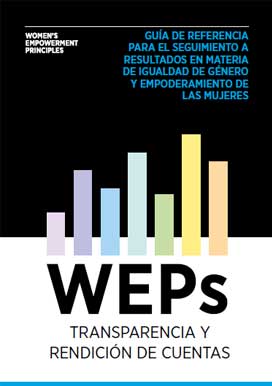 WOMEN'S EMPOWERMENT PRINCIPLES

GUÍA DE REFERENCIA PARA EL SEGUIMIENTO A RESULTADOS EN MATERIA DE IGUALDAD DE GÉNERO Y EMPODERAMIENTO DE LAS MUJERES

WEPs

TRANSPARENCIA Y RENDICIÓN DE CUENTAS